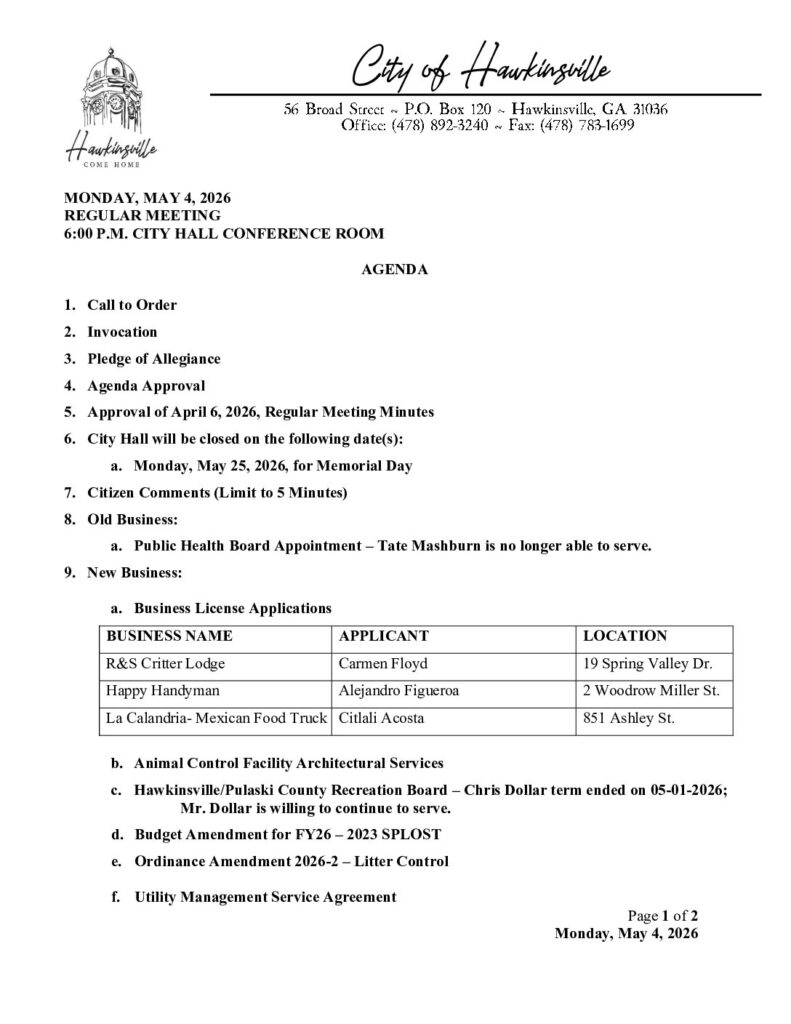 Hawkinsville
COME HOME

City of Hawkinsville

56 Broad Street ~ P.O. Box 120 ~ Hawkinsville, GA 31036
Office: (478) 892-3240 ~ Fax: (478) 783-1699

MONDAY, MAY 4, 2026
REGULAR MEETING
6:00 P.M. CITY HALL CONFERENCE ROOM

AGENDA

1. Call to Order
2. Invocation
3. Pledge of Allegiance
4. Agenda Approval
5. Approval of April 6, 2026, Regular Meeting Minutes
6. City Hall will be closed on the following date(s):
a. Monday, May 25, 2026, for Memorial Day
7. Citizen Comments (Limit to 5 Minutes)
8. Old Business:
a. Public Health Board Appointment – Tate Mashburn is no longer able to serve.
9. New Business:
a. Business License Applications

| BUSINESS NAME | APPLICANT | LOCATION |
|---|---|---|
| R&S Critter Lodge | Carmen Floyd | 19 Spring Valley Dr. |
| Happy Handyman | Alejandro Figueroa | 2 Woodrow Miller St. |
| La Calandria- Mexican Food Truck | Citlali Acosta | 851 Ashley St. |

b. Animal Control Facility Architectural Services
c. Hawkinsville/Pulaski County Recreation Board – Chris Dollar term ended on 05-01-2026; Mr. Dollar is willing to continue to serve.
d. Budget Amendment for FY26 – 2023 SPLOST
e. Ordinance Amendment 2026-2 – Litter Control
f. Utility Management Service Agreement

Page 1 of 2
Monday, May 4, 2026